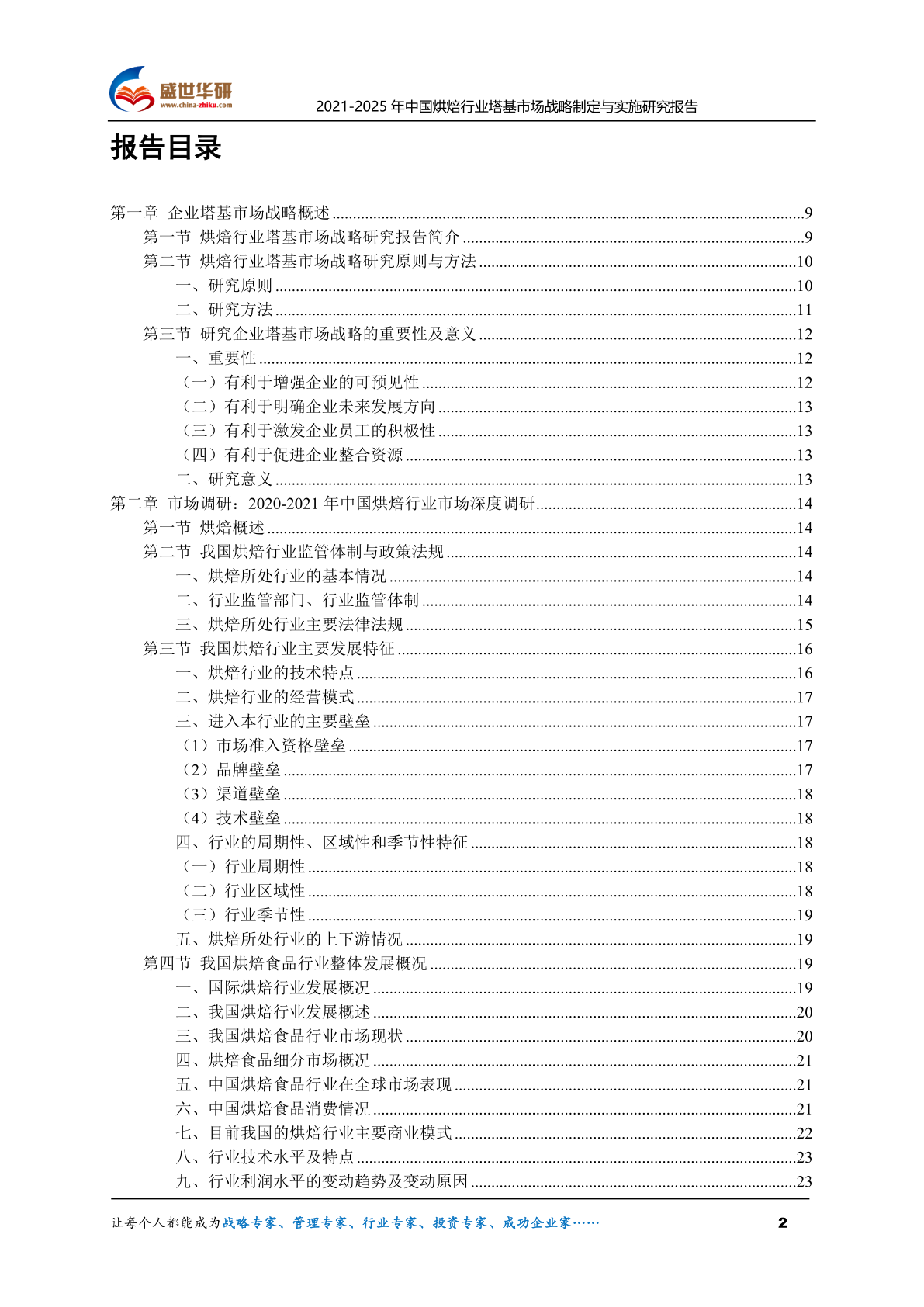 盛世华研
www.china-zhiku.com
2021-2025年中国烘焙行业塔基市场战略制定与实施研究报告

报告目录

第一章 企业塔基市场战略概述 9
第一节 烘焙行业塔基市场战略研究报告简介 9
第二节 烘焙行业塔基市场战略研究原则与方法 10
一、研究原则 10
二、研究方法 11
第三节 研究企业塔基市场战略的重要性及意义 12
一、重要性 12
（一）有利于增强企业的可预见性 12
（二）有利于明确企业未来发展方向 13
（三）有利于激发企业员工的积极性 13
（四）有利于促进企业整合资源 13
二、研究意义 13
第二章 市场调研：2020-2021年中国烘焙行业市场深度调研 14
第一节 烘焙概述 14
第二节 我国烘焙行业监管体制与政策法规 14
一、烘焙所处行业的基本情况 14
二、行业监管部门、行业监管体制 14
三、烘焙所处行业主要法律法规 15
第三节 我国烘焙行业主要发展特征 16
一、烘焙行业的技术特点 16
二、烘焙行业的经营模式 17
三、进入本行业的主要壁垒 17
（1）市场准入资格壁垒 17
（2）品牌壁垒 17
（3）渠道壁垒 18
（4）技术壁垒 18
四、行业的周期性、区域性和季节性特征 18
（一）行业周期性 18
（二）行业区域性 18
（三）行业季节性 19
五、烘焙所处行业的上下游情况 19
第四节 我国烘焙食品行业整体发展概况 19
一、国际烘焙行业发展概况 19
二、我国烘焙行业发展概述 20
三、我国烘焙食品行业市场现状 20
四、烘焙食品细分市场概况 21
五、中国烘焙食品行业在全球市场表现 21
六、中国烘焙食品消费情况 21
七、目前我国的烘焙行业主要商业模式 22
八、行业技术水平及特点 23
九、行业利润水平的变动趋势及变动原因 23

让每个人都能成为战略专家、管理专家、行业专家、投资专家、成功企业家…… 2